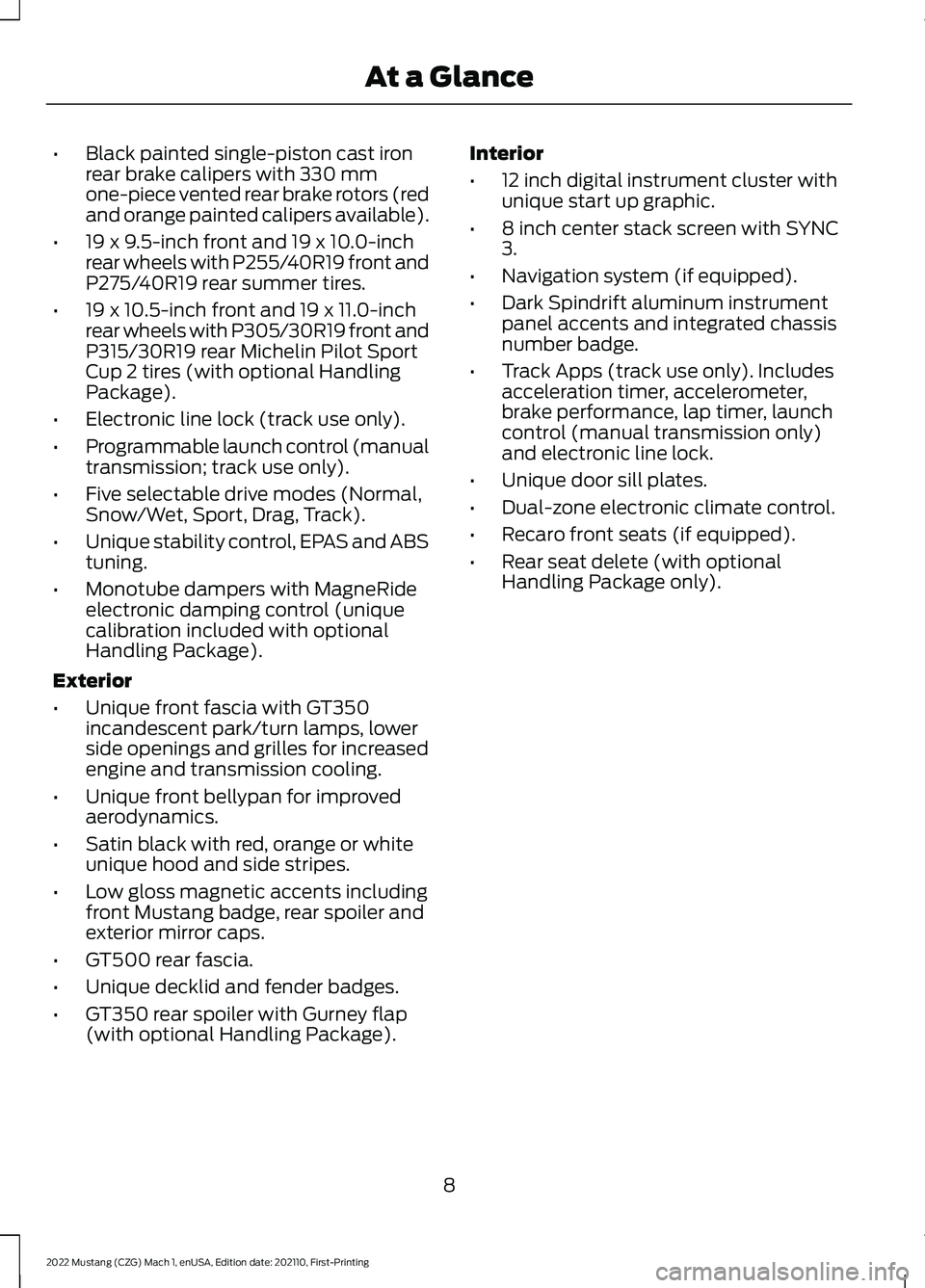 At a Glance

• Black painted single-piston cast iron rear brake calipers with 330 mm one-piece vented rear brake rotors (red and orange painted calipers available).
• 19 x 9.5-inch front and 19 x 10.0-inch rear wheels with P255/40R19 front and P275/40R19 rear summer tires.
• 19 x 10.5-inch front and 19 x 11.0-inch rear wheels with P305/30R19 front and P315/30R19 rear Michelin Pilot Sport Cup 2 tires (with optional Handling Package).
• Electronic line lock (track use only).
• Programmable launch control (manual transmission; track use only).
• Five selectable drive modes (Normal, Snow/Wet, Sport, Drag, Track).
• Unique stability control, EPAS and ABS tuning.
• Monotube dampers with MagneRide electronic damping control (unique calibration included with optional Handling Package).

Exterior
• Unique front fascia with GT350 incandescent park/turn lamps, lower side openings and grilles for increased engine and transmission cooling.
• Unique front bellypan for improved aerodynamics.
• Satin black with red, orange or white unique hood and side stripes.
• Low gloss magnetic accents including front Mustang badge, rear spoiler and exterior mirror caps.
• GT500 rear fascia.
• Unique decklid and fender badges.
• GT350 rear spoiler with Gurney flap (with optional Handling Package).

Interior
• 12 inch digital instrument cluster with unique start up graphic.
• 8 inch center stack screen with SYNC 3.
• Navigation system (if equipped).
• Dark Spindrift aluminum instrument panel accents and integrated chassis number badge.
• Track Apps (track use only). Includes acceleration timer, accelerometer, brake performance, lap timer, launch control (manual transmission only) and electronic line lock.
• Unique door sill plates.
• Dual-zone electronic climate control.
• Recaro front seats (if equipped).
• Rear seat delete (with optional Handling Package only).

8

2022 Mustang (CZG) Mach 1, enUSA, Edition date: 202110, First-Printing

carmanualsonline.info